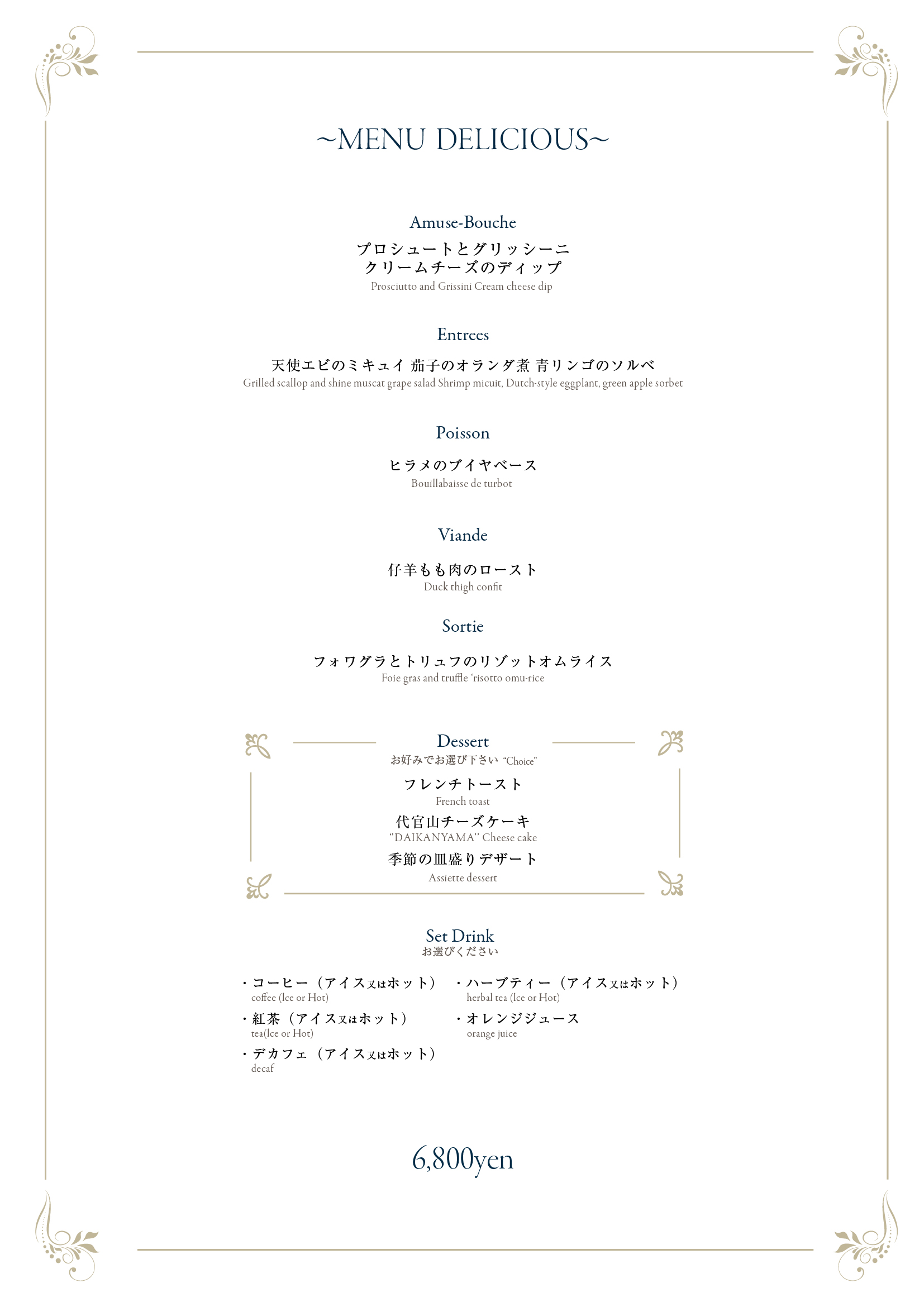 ~MENU DELICIOUS~

Amuse-Bouche

プロシュートとグリッシーニ
クリームチーズのディップ
Prosciutto and Grissini Cream cheese dip

Entrees

天使エビのミキュイ 茄子のオランダ煮 青リンゴのソルベ
Grilled scallop and shine muscat grape salad Shrimp micuit, Dutch-style eggplant, green apple sorbet

Poisson

ヒラメのブイヤベース
Bouillabaisse de turbot

Viande

仔羊もも肉のロースト
Duck thigh confit

Sortie

フォワグラとトリュフのリゾットオムライス
Foie gras and truffle 'risotto omu-rice

Dessert
お好みでお選び下さい "Choice"

フレンチトースト
French toast

代官山チーズケーキ
"DAIKANYAMA" Cheese cake

季節の皿盛りデザート
Assiette dessert

Set Drink
お選びください

・コーヒー（アイス又はホット）
coffee (Ice or Hot)

・紅茶（アイス又はホット）
tea(Ice or Hot)

・デカフェ（アイス又はホット）
decaf

・ハーブティー（アイス又はホット）
herbal tea (Ice or Hot)

・オレンジジュース
orange juice

6,800yen